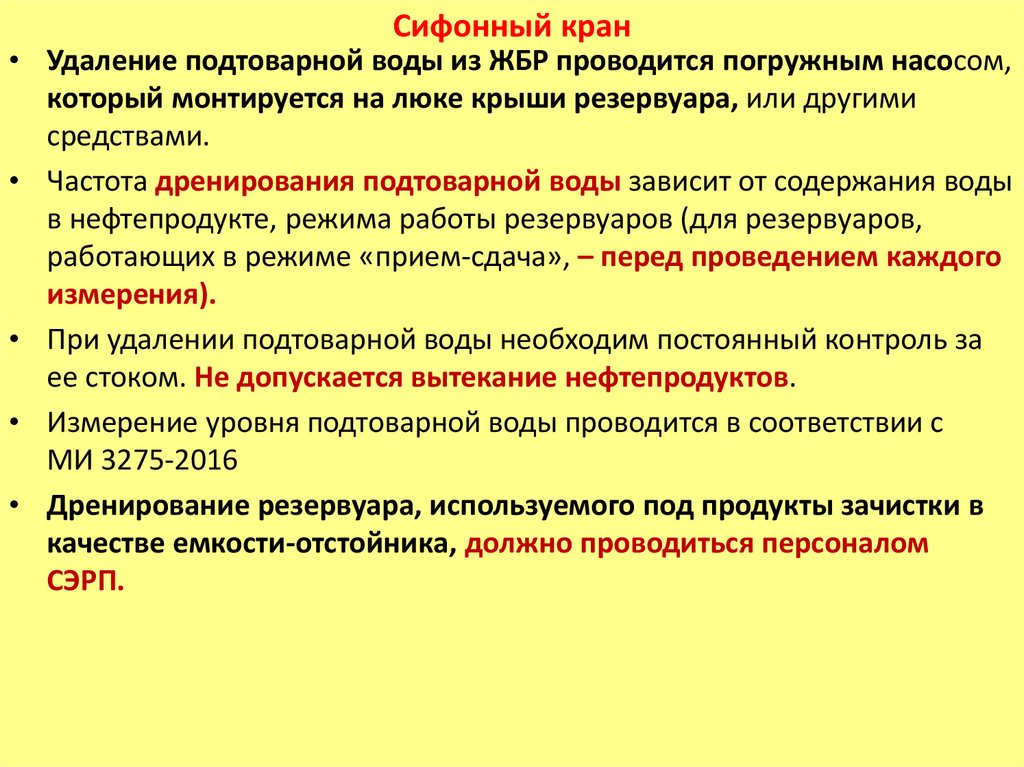 Сифонный кран

• Удаление подтоварной воды из ЖБР проводится погружным насосом, который монтируется на люке крыши резервуара, или другими средствами.

• Частота дренирования подтоварной воды зависит от содержания воды в нефтепродукте, режима работы резервуаров (для резервуаров, работающих в режиме «прием-сдача», – перед проведением каждого измерения).

• При удалении подтоварной воды необходим постоянный контроль за ее стоком. Не допускается вытекание нефтепродуктов.

• Измерение уровня подтоварной воды проводится в соответствии с МИ 3275-2016

• Дренирование резервуара, используемого под продукты зачистки в качестве емкости-отстойника, должно проводиться персоналом СЭРП.